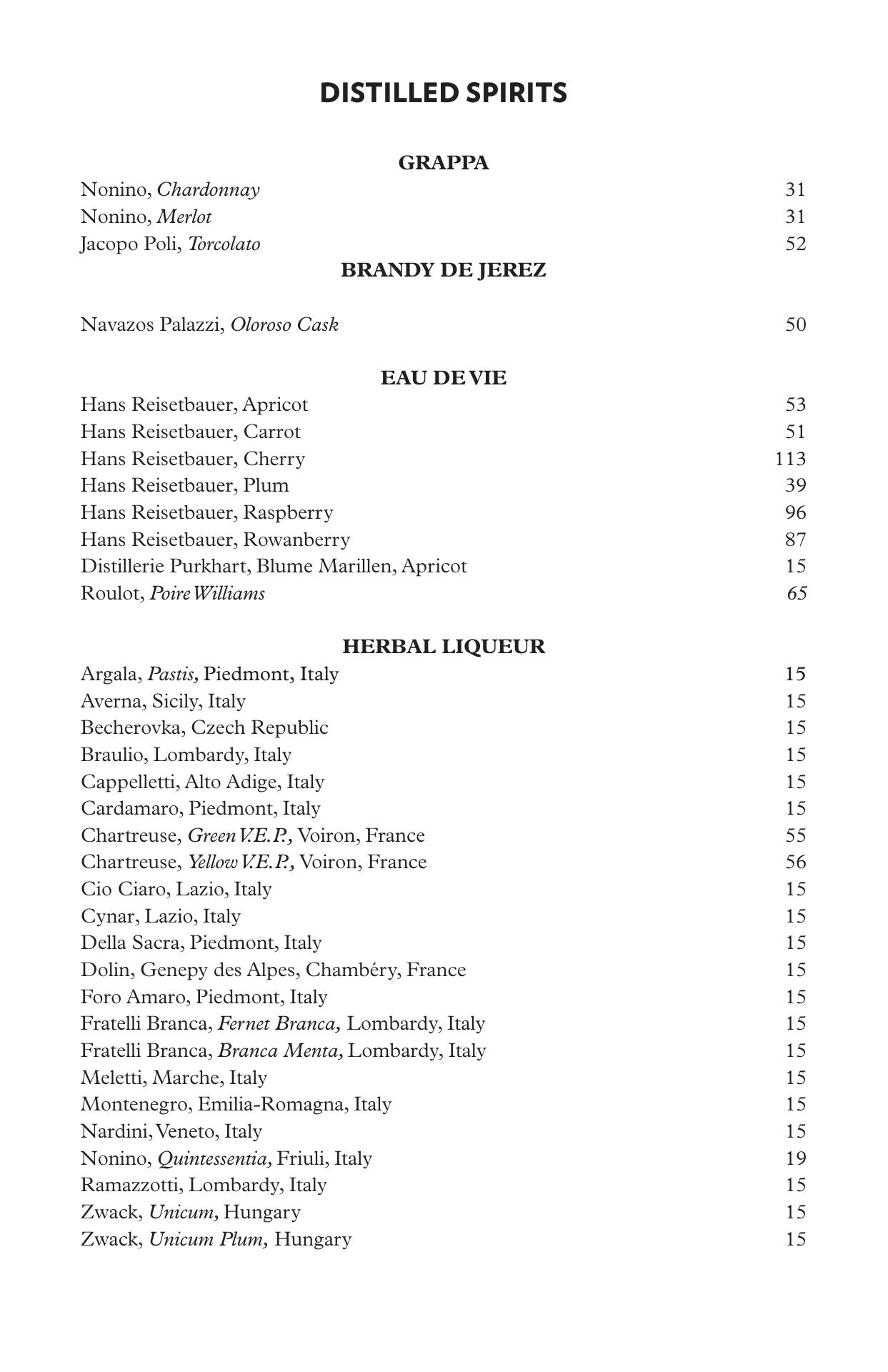 DISTILLED SPIRITS

GRAPPA

Nonino, Chardonnay 31
Nonino, Merlot 31
Jacopo Poli, Torcolato 52

BRANDY DE JEREZ

Navazos Palazzi, Oloroso Cask 50

EAU DE VIE

Hans Reisetbauer, Apricot 53
Hans Reisetbauer, Carrot 51
Hans Reisetbauer, Cherry 113
Hans Reisetbauer, Plum 39
Hans Reisetbauer, Raspberry 96
Hans Reisetbauer, Rowanberry 87
Distillerie Purkhart, Blume Marillen, Apricot 15
Roulot, Poire Williams 65

HERBAL LIQUEUR

Argala, Pastis, Piedmont, Italy 15
Averna, Sicily, Italy 15
Becherovka, Czech Republic 15
Braulio, Lombardy, Italy 15
Cappelletti, Alto Adige, Italy 15
Cardamaro, Piedmont, Italy 15
Chartreuse, Green V.E.P., Voiron, France 55
Chartreuse, Yellow V.E.P., Voiron, France 56
Cio Ciaro, Lazio, Italy 15
Cynar, Lazio, Italy 15
Della Sacra, Piedmont, Italy 15
Dolin, Genepy des Alpes, Chambéry, France 15
Foro Amaro, Piedmont, Italy 15
Fratelli Branca, Fernet Branca, Lombardy, Italy 15
Fratelli Branca, Branca Menta, Lombardy, Italy 15
Meletti, Marche, Italy 15
Montenegro, Emilia-Romagna, Italy 15
Nardini, Veneto, Italy 15
Nonino, Quintessentia, Friuli, Italy 19
Ramazzotti, Lombardy, Italy 15
Zwack, Unicum, Hungary 15
Zwack, Unicum Plum, Hungary 15